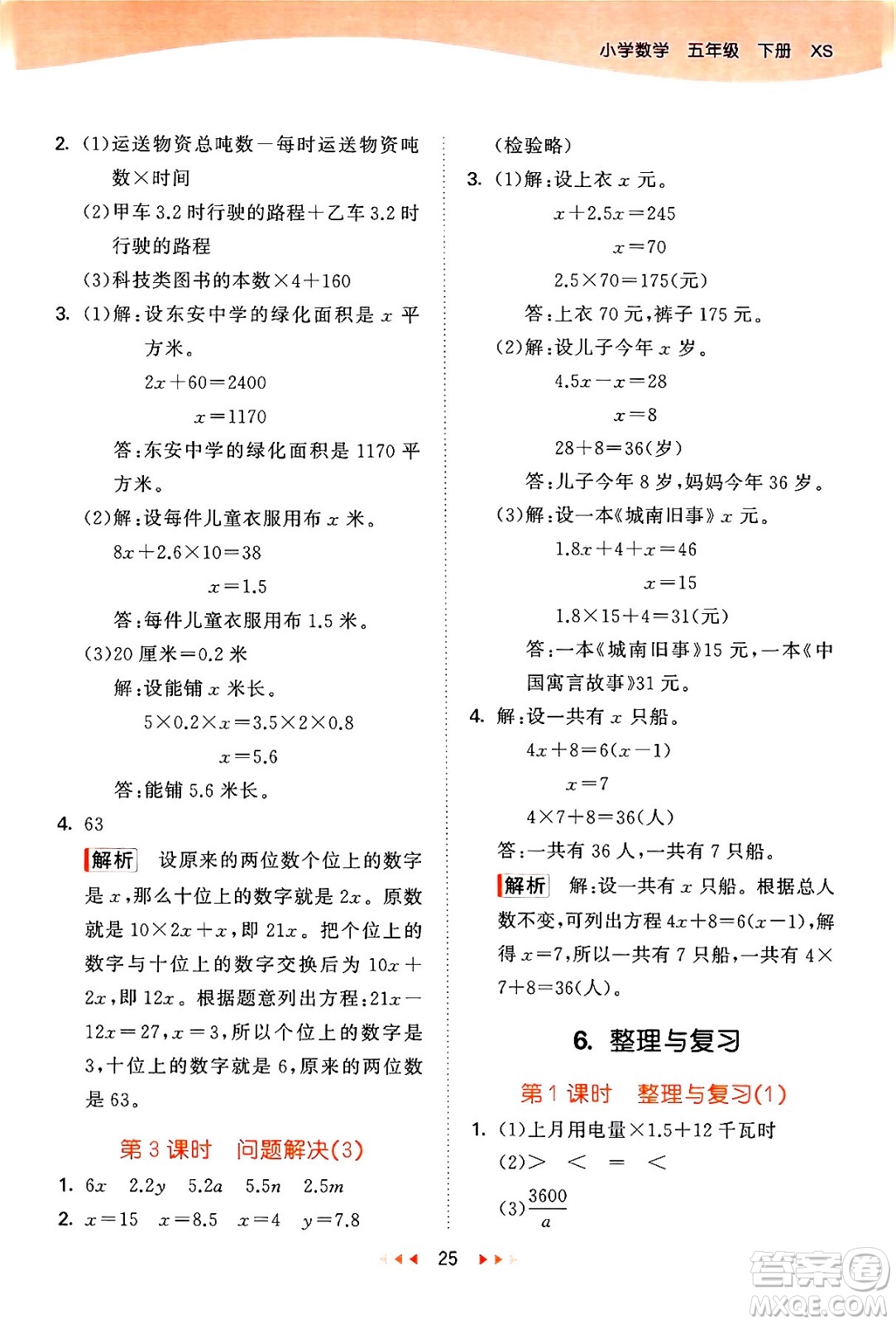 小学数学 五年级 下册 XS

2. (1)运送物资总吨数－每时运送物资吨数×时间

(2)甲车 3.2 时行驶的路程＋乙车 3.2 时行驶的路程

(3)科技类图书的本数×4＋160

3. (1)解：设东安中学的绿化面积是 $x$ 平方米。

$2x+60=2400$

$x=1170$

答：东安中学的绿化面积是 1170 平方米。

(2)解：设每件儿童衣服用布 $x$ 米。

$8x+2.6\times10=38$

$x=1.5$

答：每件儿童衣服用布 1.5 米。

(3)20 厘米＝0.2 米

解：设能铺 $x$ 米长。

$5\times0.2\times x=3.5\times2\times0.8$

$x=5.6$

答：能铺 5.6 米长。

4. 63

解析 设原来的两位数个位上的数字是 $x$，那么十位上的数字就是 $2x$。原数就是 $10\times2x+x$，即 $21x$。把个位上的数字与十位上的数字交换后为 $10x+2x$，即 $12x$。根据题意列出方程：$21x-12x=27$，$x=3$，所以个位上的数字是 3，十位上的数字就是 6，原来的两位数是 63。

第 3 课时 问题解决(3)

1. $6x$ $2.2y$ $5.2a$ $5.5n$ $2.5m$

2. $x=15$ $x=8.5$ $x=4$ $y=7.8$

(检验略)

3. (1)解：设上衣 $x$ 元。

$x+2.5x=245$

$x=70$

$2.5\times70=175$(元)

答：上衣 70 元，裤子 175 元。

(2)解：设儿子今年 $x$ 岁。

$4.5x-x=28$

$x=8$

$28+8=36$(岁)

答：儿子今年 8 岁，妈妈今年 36 岁。

(3)解：设一本《城南旧事》$x$ 元。

$1.8x+4+x=46$

$x=15$

$1.8\times15+4=31$(元)

答：一本《城南旧事》15 元，一本《中国寓言故事》31 元。

4. 解：设一共有 $x$ 只船。

$4x+8=6(x-1)$

$x=7$

$4\times7+8=36$(人)

答：一共有 36 人，一共有 7 只船。

解析 解：设一共有 $x$ 只船。根据总人数不变，可列出方程 $4x+8=6(x-1)$，解得 $x=7$，所以一共有 7 只船，一共有 $4\times7+8=36$(人)。

6. 整理与复习

第 1 课时 整理与复习(1)

1. (1)上月用电量×1.5＋12 千瓦时

(2)＞ ＜ ＝ ＜

(3)$\frac{3600}{a}$

25

答案圈 MXQE.COM